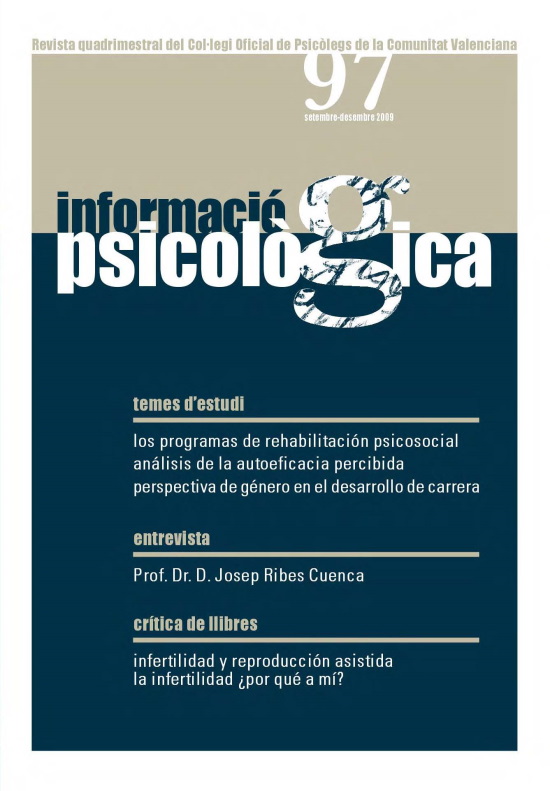 Revista quadrimestral del Col·legi Oficial de Psicòlegs de la Comunitat Valenciana

97

setembre-desembre 2009

informació psicològica

temes d'estudi

los programas de rehabilitación psicosocial
análisis de la autoeficacia percibida
perspectiva de género en el desarrollo de carrera

entrevista

Prof. Dr. D. Josep Ribes Cuenca

crítica de llibres

infertilidad y reproducción asistida
la infertilidad ¿por qué a mí?